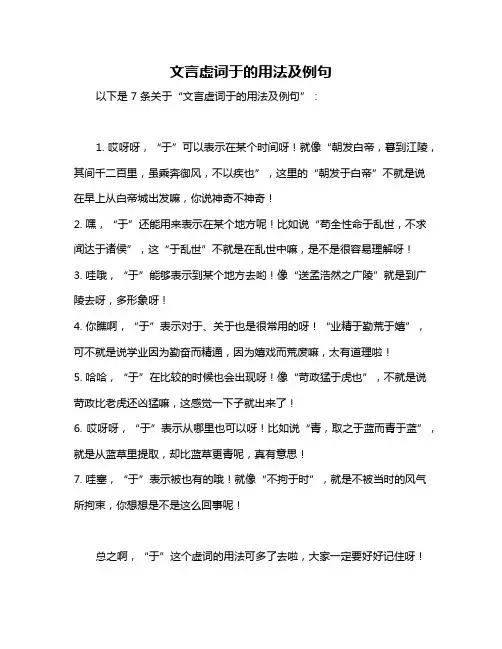 文言虚词于的用法及例句

以下是 7 条关于“文言虚词于的用法及例句”：

1. 哎呀呀，“于”可以表示在某个时间呀！就像“朝发白帝，暮到江陵，其间千二百里，虽乘奔御风，不以疾也”，这里的“朝发于白帝”不就是说在早上从白帝城出发嘛，你说神奇不神奇！
2. 嘿，“于”还能用来表示在某个地方呢！比如说“苟全性命于乱世，不求闻达于诸侯”，这“于乱世”不就是在乱世中嘛，是不是很容易理解呀！
3. 哇哦，“于”能够表示到某个地方去哟！像“送孟浩然之广陵”就是到广陵去呀，多形象呀！
4. 你瞧啊，“于”表示对于、关于也是很常用的呀！“业精于勤荒于嬉”，可不就是说学业因为勤奋而精通，因为嬉戏而荒废嘛，太有道理啦！
5. 哈哈，“于”在比较的时候也会出现呀！像“苛政猛于虎也”，不就是说苛政比老虎还凶猛嘛，这感觉一下子就出来了！
6. 哎呀呀，“于”表示从哪里也可以呀！比如说“青，取之于蓝而青于蓝”，就是从蓝草里提取，却比蓝草更青呢，真有意思！
7. 哇塞，“于”表示被也有的哦！就像“不拘于时”，就是不被当时的风气所拘束，你想想是不是这么回事呢！

总之啊，“于”这个虚词的用法可多了去啦，大家一定要好好记住呀！